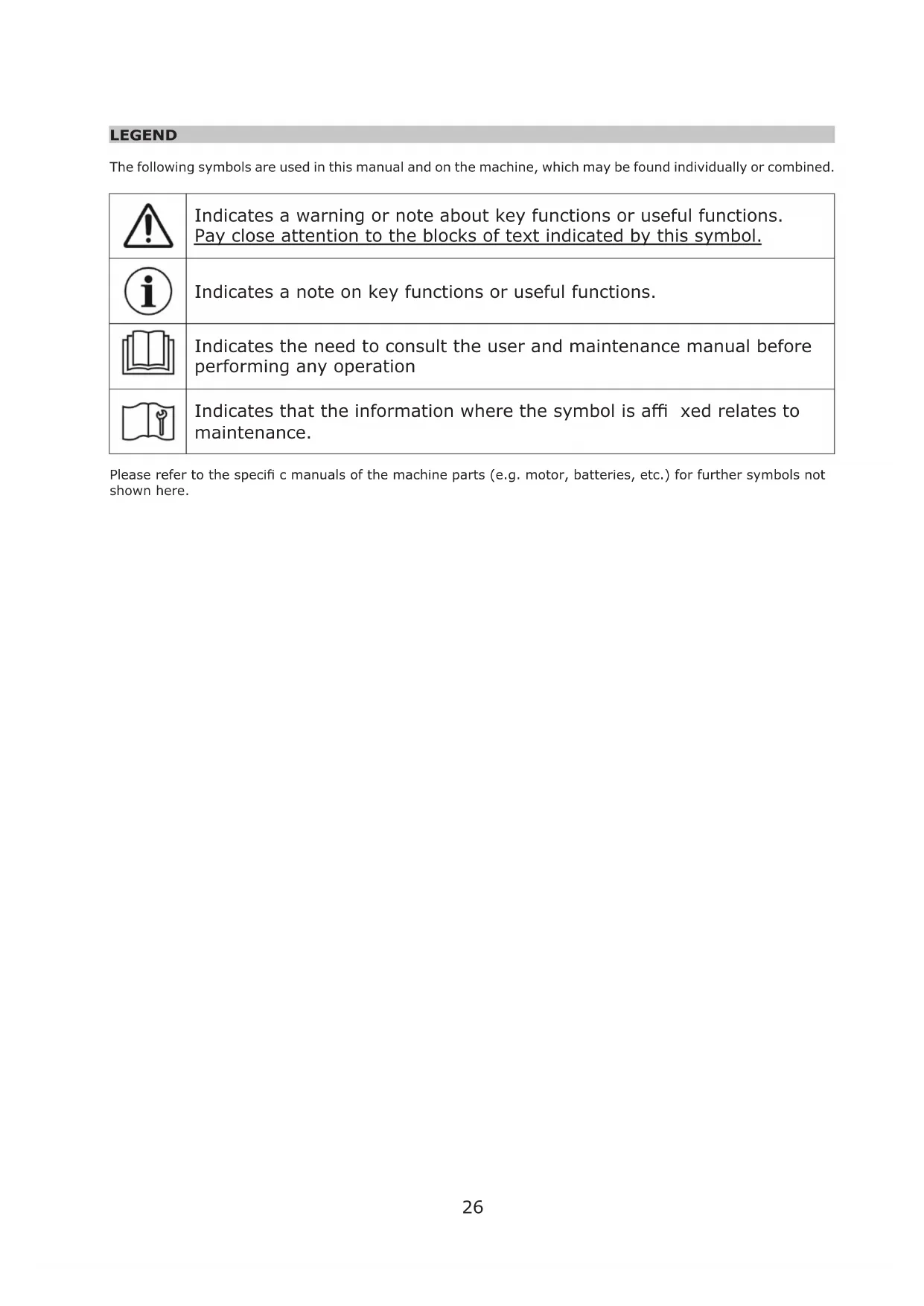 LEGEND

The following symbols are used in this manual and on the machine, which may be found individually or combined.

| | |
|---|---|
| | Indicates a warning or note about key functions or useful functions. Pay close attention to the blocks of text indicated by this symbol. |
| | Indicates a note on key functions or useful functions. |
| | Indicates the need to consult the user and maintenance manual before performing any operation |
| | Indicates that the information where the symbol is affi xed relates to maintenance. |

Please refer to the specifi c manuals of the machine parts (e.g. motor, batteries, etc.) for further symbols not shown here.

26